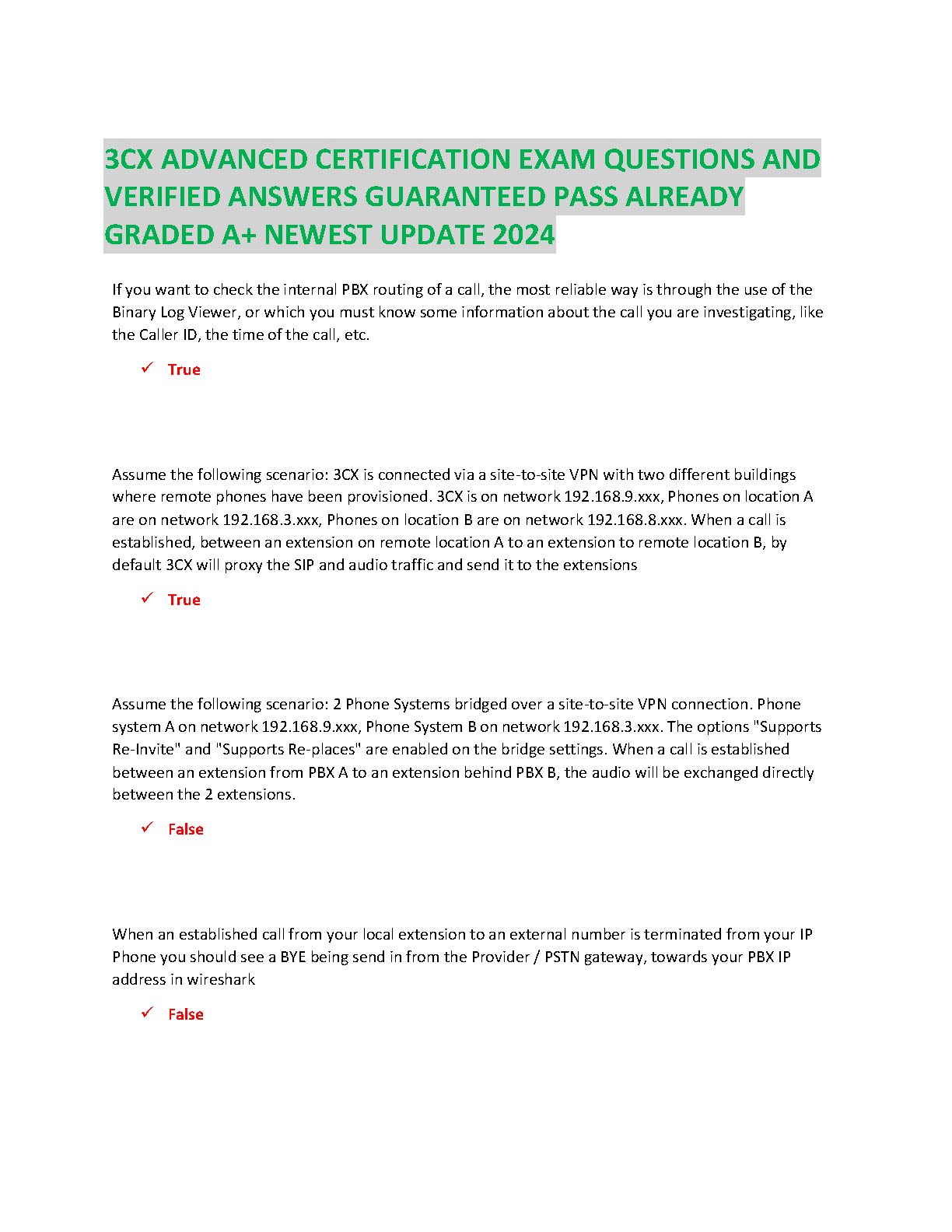 3CX ADVANCED CERTIFICATION EXAM QUESTIONS AND VERIFIED ANSWERS GUARANTEED PASS ALREADY GRADED A+ NEWEST UPDATE 2024

If you want to check the internal PBX routing of a call, the most reliable way is through the use of the Binary Log Viewer, or which you must know some information about the call you are investigating, like the Caller ID, the time of the call, etc.

✓ True

Assume the following scenario: 3CX is connected via a site-to-site VPN with two different buildings where remote phones have been provisioned. 3CX is on network 192.168.9.xxx, Phones on location A are on network 192.168.3.xxx, Phones on location B are on network 192.168.8.xxx. When a call is established, between an extension on remote location A to an extension to remote location B, by default 3CX will proxy the SIP and audio traffic and send it to the extensions

✓ True

Assume the following scenario: 2 Phone Systems bridged over a site-to-site VPN connection. Phone system A on network 192.168.9.xxx, Phone System B on network 192.168.3.xxx. The options "Supports Re-Invite" and "Supports Re-places" are enabled on the bridge settings. When a call is established between an extension from PBX A to an extension behind PBX B, the audio will be exchanged directly between the 2 extensions.

✓ False

When an established call from your local extension to an external number is terminated from your IP Phone you should see a BYE being send in from the Provider / PSTN gateway, towards your PBX IP address in wireshark

✓ False